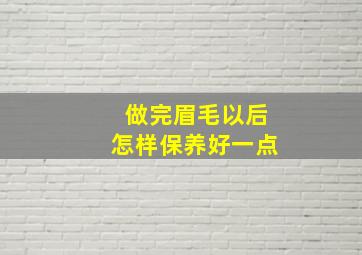 做完眉毛以后
怎样保养好一点